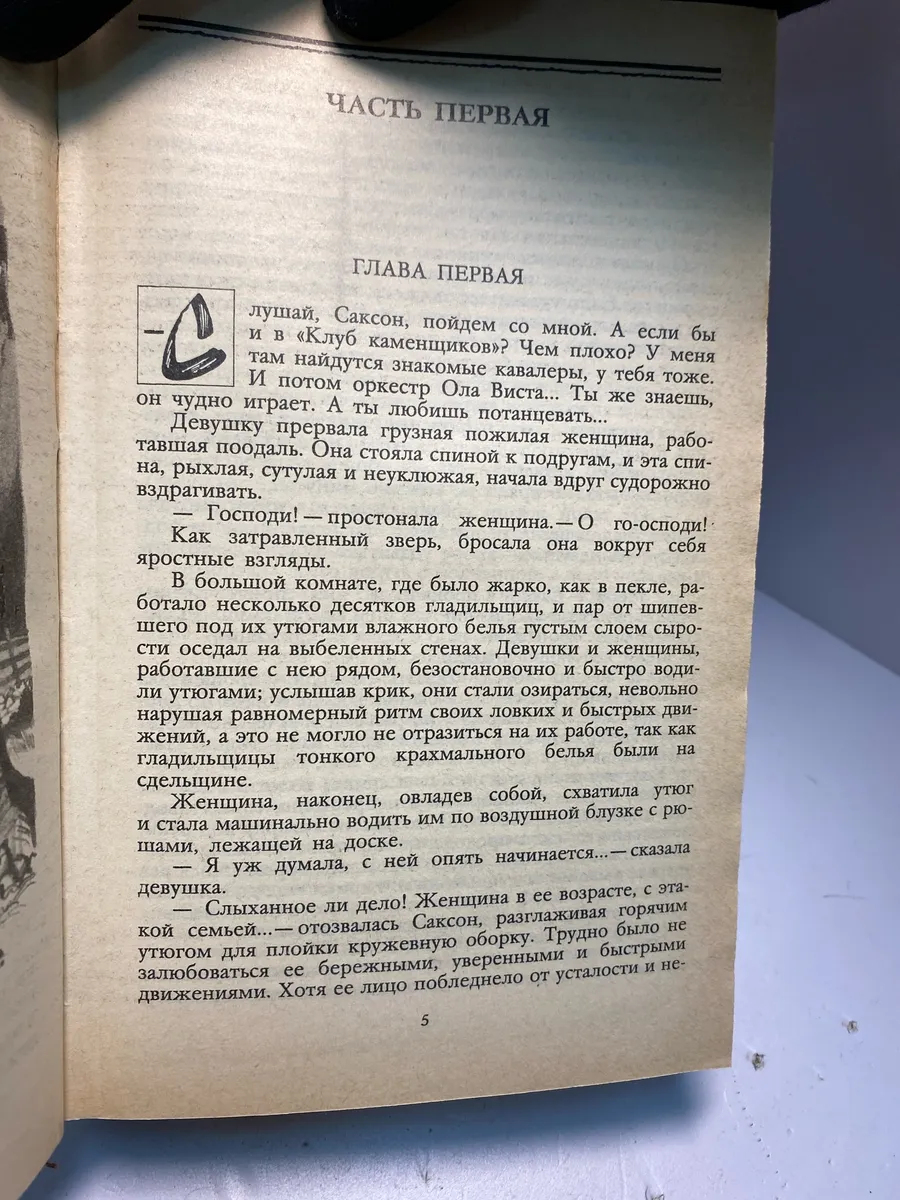 ЧАСТЬ ПЕРВАЯ

ГЛАВА ПЕРВАЯ

— Слушай, Саксон, пойдем со мной. А если бы и в «Клуб каменщиков»? Чем плохо? У меня там найдутся знакомые кавалеры, у тебя тоже. И потом оркестр Ола Виста... Ты же знаешь, он чудно играет. А ты любишь потанцевать...

Девушку прервала грузная пожилая женщина, работавшая поодаль. Она стояла спиной к подругам, и эта спина, рыхлая, сутулая и неуклюжая, начала вдруг судорожно вздрагивать.

— Господи! — простонала женщина. — О го-осподи! Как затравленный зверь, бросала она вокруг себя яростные взгляды.

В большой комнате, где было жарко, как в пекле, работало несколько десятков гладильщиц, и пар от шипевшего под их утюгами влажного белья густым слоем сырости оседал на выбеленных стенах. Девушки и женщины, работавшие с нею рядом, безостановочно и быстро водили утюгами; услышав крик, они стали озираться, невольно нарушая равномерный ритм своих ловких и быстрых движений, а это не могло не отразиться на их работе, так как гладильщицы тонкого крахмального белья были на сдельщине.

Женщина, наконец, овладев собой, схватила утюг и стала машинально водить им по воздушной блузке с рюшами, лежащей на доске.

— Я уж думала, с ней опять начинается... — сказала девушка.

— Слыханное ли дело! Женщина в ее возрасте, с этакой семьей... — отозвалась Саксон, разглаживая горячим утюгом для плойки кружевную оборку. Трудно было не залюбоваться ее бережными, уверенными и быстрыми движениями. Хотя ее лицо побледнело от усталости и не-

5